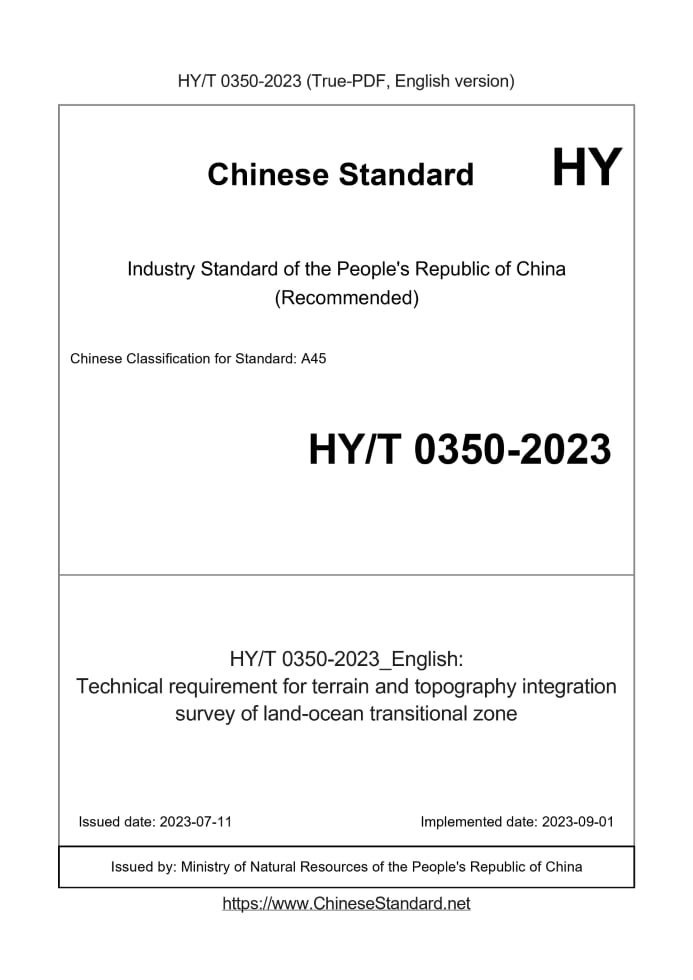 HY/T 0350-2023 (True-PDF, English version)

Chinese Standard HY

Industry Standard of the People's Republic of China (Recommended)

Chinese Classification for Standard: A45

HY/T 0350-2023

HY/T 0350-2023_English: Technical requirement for terrain and topography integration survey of land-ocean transitional zone

Issued date: 2023-07-11

Implemented date: 2023-09-01

Issued by: Ministry of Natural Resources of the People's Republic of China

https://www.ChineseStandard.net